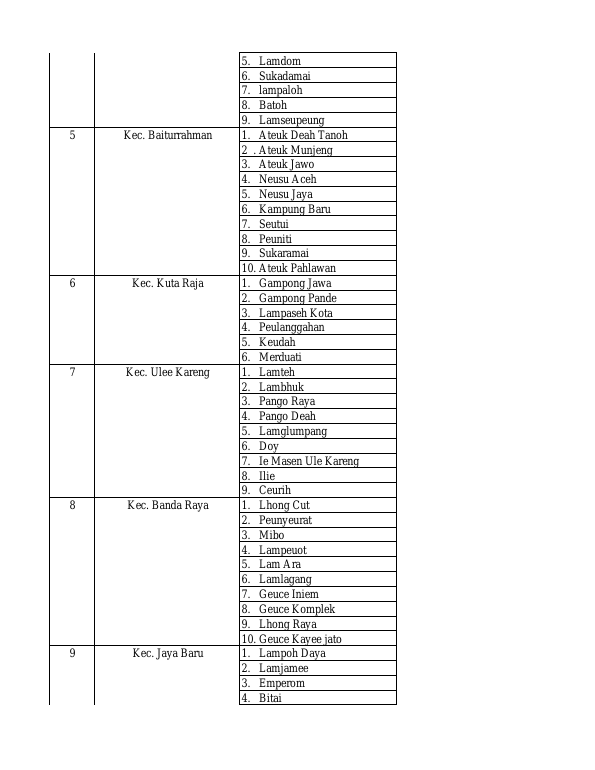 |  |  | 5. Lamdom |
|---|---|---|
|  |  | 6. Sukadamai |
|  |  | 7. lampaloh |
|  |  | 8. Batoh |
|  |  | 9. Lamseupeung |
| 5 | Kec. Baiturrahman | 1. Ateuk Deah Tanoh |
|  |  | 2 . Ateuk Munjeng |
|  |  | 3. Ateuk Jawo |
|  |  | 4. Neusu Aceh |
|  |  | 5. Neusu Jaya |
|  |  | 6. Kampung Baru |
|  |  | 7. Seutui |
|  |  | 8. Peuniti |
|  |  | 9. Sukaramai |
|  |  | 10. Ateuk Pahlawan |
| 6 | Kec. Kuta Raja | 1. Gampong Jawa |
|  |  | 2. Gampong Pande |
|  |  | 3. Lampaseh Kota |
|  |  | 4. Peulanggahan |
|  |  | 5. Keudah |
|  |  | 6. Merduati |
| 7 | Kec. Ulee Kareng | 1. Lamteh |
|  |  | 2. Lambhuk |
|  |  | 3. Pango Raya |
|  |  | 4. Pango Deah |
|  |  | 5. Lamglumpang |
|  |  | 6. Doy |
|  |  | 7. Ie Masen Ule Kareng |
|  |  | 8. Ilie |
|  |  | 9. Ceurih |
| 8 | Kec. Banda Raya | 1. Lhong Cut |
|  |  | 2. Peunyeurat |
|  |  | 3. Mibo |
|  |  | 4. Lampeuot |
|  |  | 5. Lam Ara |
|  |  | 6. Lamlagang |
|  |  | 7. Geuce Iniem |
|  |  | 8. Geuce Komplek |
|  |  | 9. Lhong Raya |
|  |  | 10. Geuce Kayee jato |
| 9 | Kec. Jaya Baru | 1. Lampoh Daya |
|  |  | 2. Lamjamee |
|  |  | 3. Emperom |
|  |  | 4. Bitai |